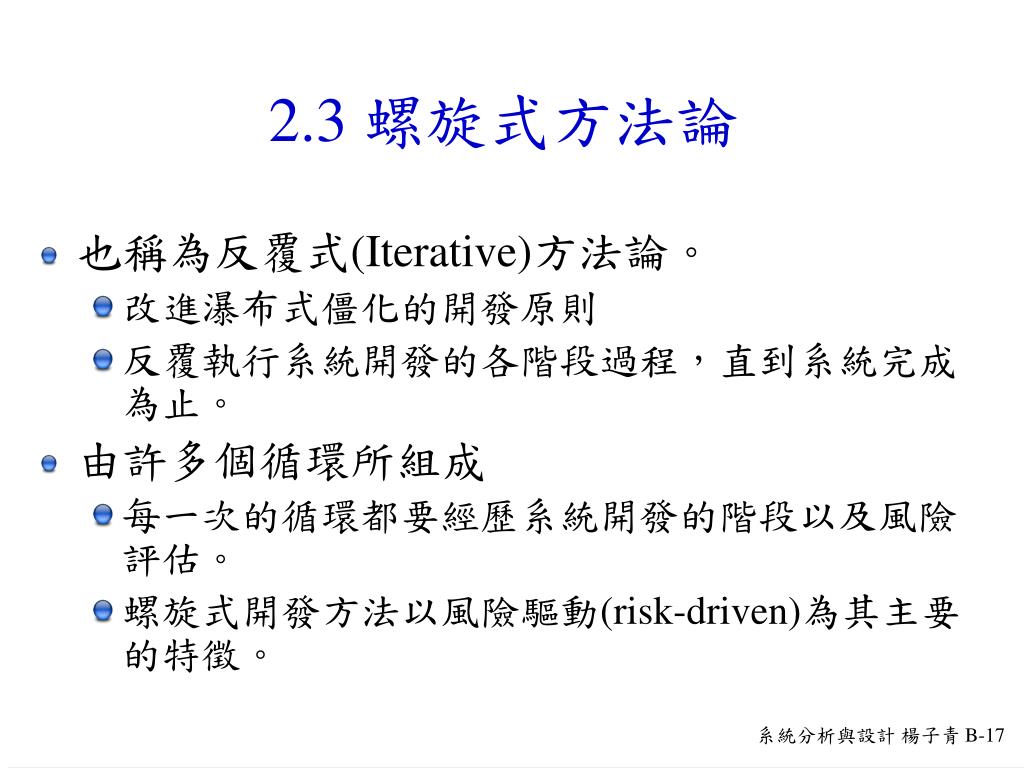 2.3 螺旋式方法論

也稱為反覆式(Iterative)方法論。

改進瀑布式僵化的開發原則

反覆執行系統開發的各階段過程，直到系統完成為止。

由許多個循環所組成

每一次的循環都要經歷系統開發的階段以及風險評估。

螺旋式開發方法以風險驅動(risk-driven)為其主要的特徵。

系統分析與設計 楊子青 B-17